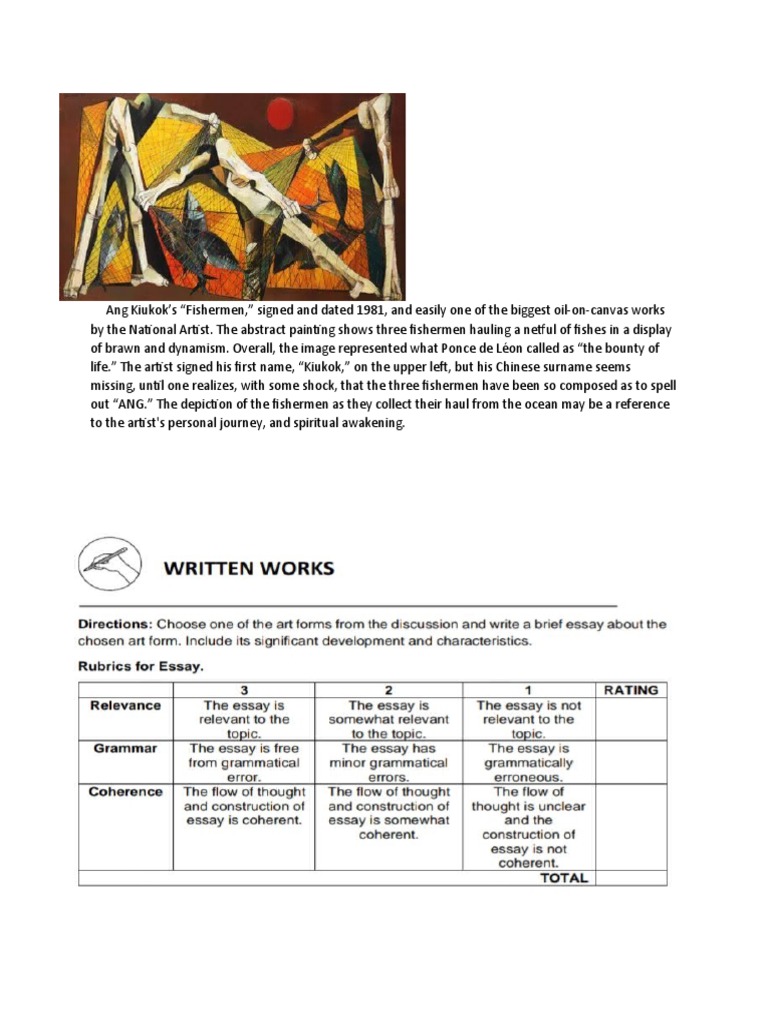 Ang Kiukok's "Fishermen," signed and dated 1981, and easily one of the biggest oil-on-canvas works by the National Artist. The abstract painting shows three fishermen hauling a netful of fishes in a display of brawn and dynamism. Overall, the image represented what Ponce de Léon called as "the bounty of life." The artist signed his first name, "Kiukok," on the upper left, but his Chinese surname seems missing, until one realizes, with some shock, that the three fishermen have been so composed as to spell out "ANG." The depiction of the fishermen as they collect their haul from the ocean may be a reference to the artist's personal journey, and spiritual awakening.

WRITTEN WORKS

Directions: Choose one of the art forms from the discussion and write a brief essay about the chosen art form. Include its significant development and characteristics.

Rubrics for Essay.

| | 3 | 2 | 1 | RATING |
|---|---|---|---|---|
| Relevance | The essay is relevant to the topic. | The essay is somewhat relevant to the topic. | The essay is not relevant to the topic. | |
| Grammar | The essay is free from grammatical error. | The essay has minor grammatical errors. | The essay is grammatically erroneous. | |
| Coherence | The flow of thought and construction of essay is coherent. | The flow of thought and construction of essay is somewhat coherent. | The flow of thought is unclear and the construction of essay is not coherent. | |
| | | | TOTAL | |